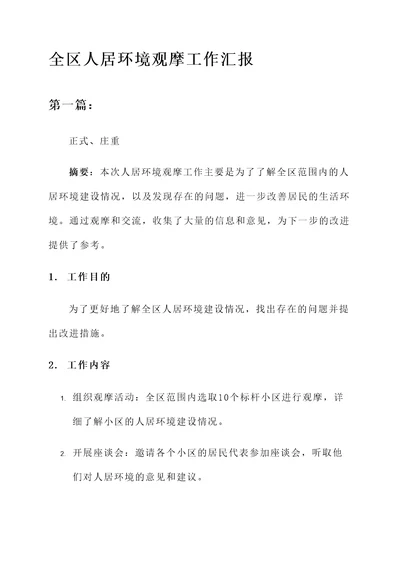 全区人居环境观摩工作汇报

第一篇：

正式、庄重

摘要：本次人居环境观摩工作主要是为了了解全区范围内的人居环境建设情况，以及发现存在的问题，进一步改善居民的生活环境。通过观摩和交流，收集了大量的信息和意见，为下一步的改进提供了参考。

1. 工作目的

为了更好地了解全区人居环境建设情况，找出存在的问题并提出改进措施。

2. 工作内容

1. 组织观摩活动：全区范围内选取10个标杆小区进行观摩，详细了解小区的人居环境建设情况。

2. 开展座谈会：邀请各个小区的居民代表参加座谈会，听取他们对人居环境的意见和建议。